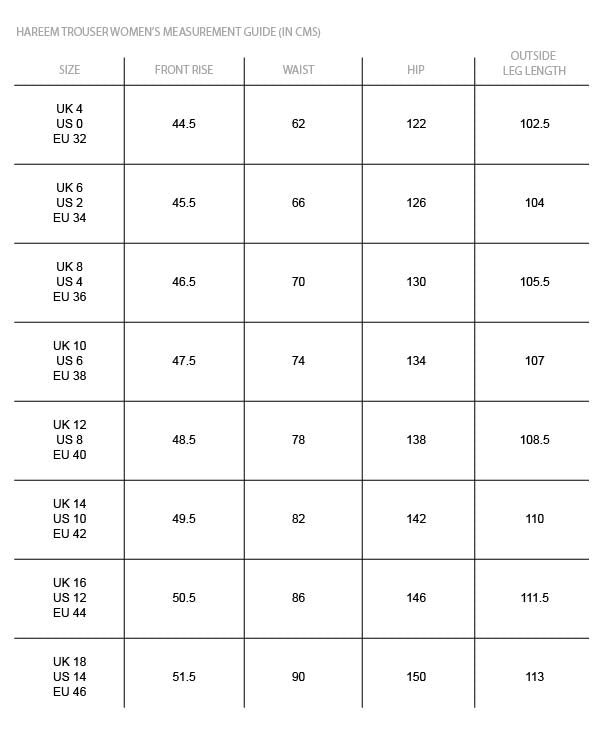 HAREEM TROUSER WOMEN'S MEASUREMENT GUIDE (IN CMS)

| SIZE | FRONT RISE | WAIST | HIP | OUTSIDE LEG LENGTH |
|---|---|---|---|---|
| UK 4 US 0 EU 32 | 44.5 | 62 | 122 | 102.5 |
| UK 6 US 2 EU 34 | 45.5 | 66 | 126 | 104 |
| UK 8 US 4 EU 36 | 46.5 | 70 | 130 | 105.5 |
| UK 10 US 6 EU 38 | 47.5 | 74 | 134 | 107 |
| UK 12 US 8 EU 40 | 48.5 | 78 | 138 | 108.5 |
| UK 14 US 10 EU 42 | 49.5 | 82 | 142 | 110 |
| UK 16 US 12 EU 44 | 50.5 | 86 | 146 | 111.5 |
| UK 18 US 14 EU 46 | 51.5 | 90 | 150 | 113 |